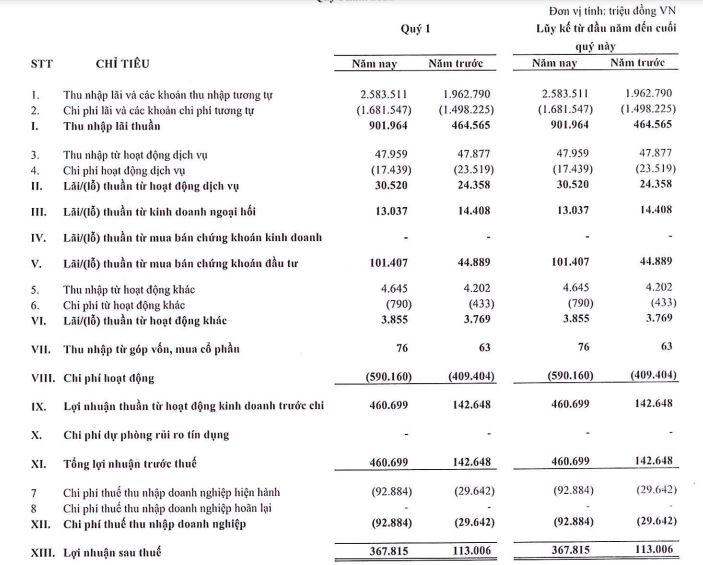 Đơn vị tính: triệu đồng VN

| STT | CHỈ TIÊU | Quý 1 Năm nay | Quý 1 Năm trước | Lũy kế từ đầu năm đến cuối quý này Năm nay | Lũy kế từ đầu năm đến cuối quý này Năm trước |
|---|---|---|---|---|---|
| 1. | Thu nhập lãi và các khoản thu nhập tương tự | 2.583.511 | 1.962.790 | 2.583.511 | 1.962.790 |
| 2. | Chi phí lãi và các khoản chi phí tương tự | (1.681.547) | (1.498.225) | (1.681.547) | (1.498.225) |
| I. | Thu nhập lãi thuần | 901.964 | 464.565 | 901.964 | 464.565 |
| 3. | Thu nhập từ hoạt động dịch vụ | 47.959 | 47.877 | 47.959 | 47.877 |
| 4. | Chi phí hoạt động dịch vụ | (17.439) | (23.519) | (17.439) | (23.519) |
| II. | Lãi/(lỗ) thuần từ hoạt động dịch vụ | 30.520 | 24.358 | 30.520 | 24.358 |
| III. | Lãi/(lỗ) thuần từ kinh doanh ngoại hối | 13.037 | 14.408 | 13.037 | 14.408 |
| IV. | Lãi/(lỗ) thuần từ mua bán chứng khoán kinh doanh | - | - | - | - |
| V. | Lãi/(lỗ) thuần từ mua bán chứng khoán đầu tư | 101.407 | 44.889 | 101.407 | 44.889 |
| 5. | Thu nhập từ hoạt động khác | 4.645 | 4.202 | 4.645 | 4.202 |
| 6. | Chi phí từ hoạt động khác | (790) | (433) | (790) | (433) |
| VI. | Lãi/(lỗ) thuần từ hoạt động khác | 3.855 | 3.769 | 3.855 | 3.769 |
| VII. | Thu nhập từ góp vốn, mua cổ phần | 76 | 63 | 76 | 63 |
| VIII. | Chi phí hoạt động | (590.160) | (409.404) | (590.160) | (409.404) |
| IX. | Lợi nhuận thuần từ hoạt động kinh doanh trước chi | 460.699 | 142.648 | 460.699 | 142.648 |
| X. | Chi phí dự phòng rủi ro tín dụng | - | - | - | - |
| XI. | Tổng lợi nhuận trước thuế | 460.699 | 142.648 | 460.699 | 142.648 |
| 7 | Chi phí thuế thu nhập doanh nghiệp hiện hành | (92.884) | (29.642) | (92.884) | (29.642) |
| 8 | Chi phí thuế thu nhập doanh nghiệp hoãn lại | - | - | - | - |
| XII. | Chi phí thuế thu nhập doanh nghiệp | (92.884) | (29.642) | (92.884) | (29.642) |
| XIII. | Lợi nhuận sau thuế | 367.815 | 113.006 | 367.815 | 113.006 |